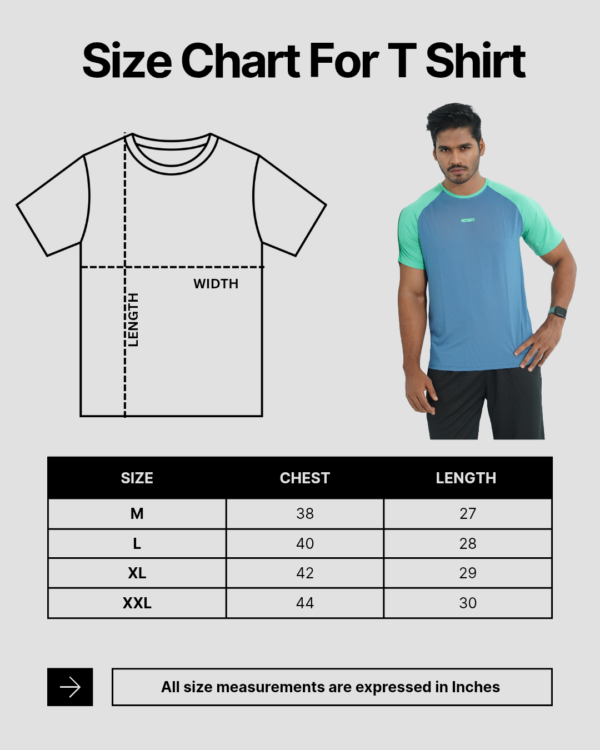 Size Chart For T Shirt

WIDTH

LENGTH

| SIZE | CHEST | LENGTH |
|---|---|---|
| M | 38 | 27 |
| L | 40 | 28 |
| XL | 42 | 29 |
| XXL | 44 | 30 |

All size measurements are expressed in Inches